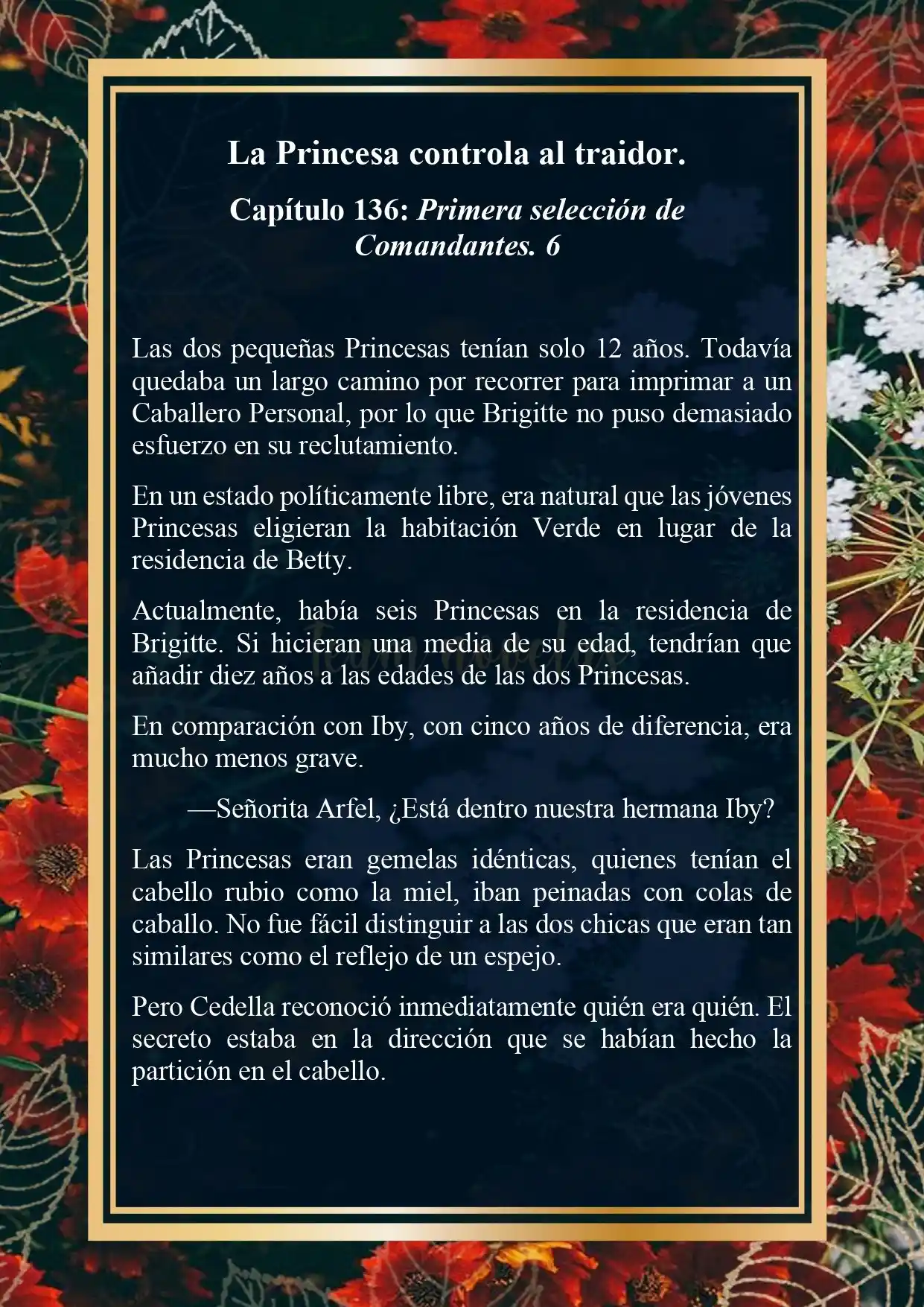 La Princesa controla al traidor.

Capítulo 136: Primera selección de Comandantes. 6

Las dos pequeñas Princesas tenían solo 12 años. Todavía quedaba un largo camino por recorrer para imprimar a un Caballero Personal, por lo que Brigitte no puso demasiado esfuerzo en su reclutamiento.

En un estado políticamente libre, era natural que las jóvenes Princesas eligieran la habitación Verde en lugar de la residencia de Betty.

Actualmente, había seis Princesas en la residencia de Brigitte. Si hicieran una media de su edad, tendrían que añadir diez años a las edades de las dos Princesas.

En comparación con Iby, con cinco años de diferencia, era mucho menos grave.

—Señorita Arfel, ¿Está dentro nuestra hermana Iby?

Las Princesas eran gemelas idénticas, quienes tenían el cabello rubio como la miel, iban peinadas con colas de caballo. No fue fácil distinguir a las dos chicas que eran tan similares como el reflejo de un espejo.

Pero Cedella reconoció inmediatamente quién era quién. El secreto estaba en la dirección que se habían hecho la partición en el cabello.